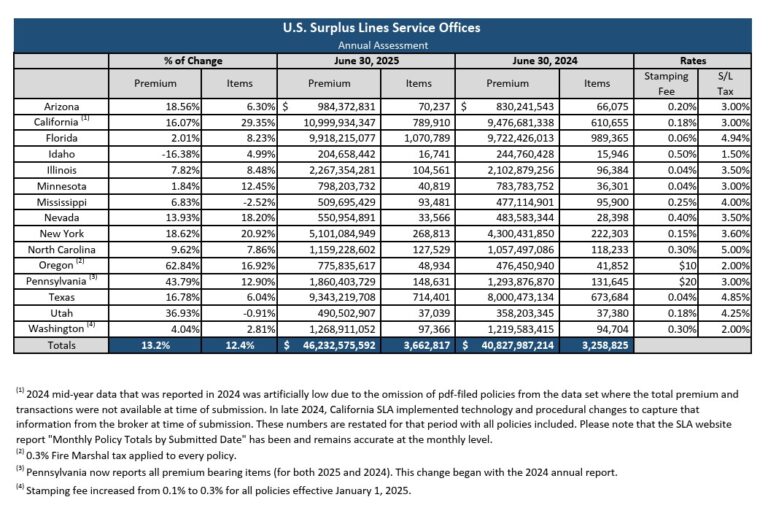 U.S. Surplus Lines Service Offices
Annual Assessment

| | % of Change | | June 30, 2025 | | June 30, 2024 | | Rates | |
|---|---|---|---|---|---|---|---|---|
| | Premium | Items | Premium | Items | Premium | Items | Stamping Fee | S/L Tax |
| Arizona | 18.56% | 6.30% | $ 984,372,831 | 70,237 | $ 830,241,543 | 66,075 | 0.20% | 3.00% |
| California $^{(1)}$ | 16.07% | 29.35% | 10,999,934,347 | 789,910 | 9,476,681,338 | 610,655 | 0.18% | 3.00% |
| Florida | 2.01% | 8.23% | 9,918,215,077 | 1,070,789 | 9,722,426,013 | 989,365 | 0.06% | 4.94% |
| Idaho | -16.38% | 4.99% | 204,658,442 | 16,741 | 244,760,428 | 15,946 | 0.50% | 1.50% |
| Illinois | 7.82% | 8.48% | 2,267,354,281 | 104,561 | 2,102,879,256 | 96,384 | 0.04% | 3.50% |
| Minnesota | 1.84% | 12.45% | 798,203,732 | 40,819 | 783,783,752 | 36,301 | 0.04% | 3.00% |
| Mississippi | 6.83% | -2.52% | 509,695,429 | 93,481 | 477,114,901 | 95,900 | 0.25% | 4.00% |
| Nevada | 13.93% | 18.20% | 550,954,891 | 33,566 | 483,583,344 | 28,398 | 0.40% | 3.50% |
| New York | 18.62% | 20.92% | 5,101,084,949 | 268,813 | 4,300,431,850 | 222,303 | 0.15% | 3.60% |
| North Carolina | 9.62% | 7.86% | 1,159,228,602 | 127,529 | 1,057,497,086 | 118,233 | 0.30% | 5.00% |
| Oregon $^{(2)}$ | 62.84% | 16.92% | 775,835,617 | 48,934 | 476,450,940 | 41,852 | $10 | 2.00% |
| Pennsylvania $^{(3)}$ | 43.79% | 12.90% | 1,860,403,729 | 148,631 | 1,293,876,870 | 131,645 | $20 | 3.00% |
| Texas | 16.78% | 6.04% | 9,343,219,708 | 714,401 | 8,000,473,134 | 673,684 | 0.04% | 4.85% |
| Utah | 36.93% | -0.91% | 490,502,907 | 37,039 | 358,203,345 | 37,380 | 0.18% | 4.25% |
| Washington $^{(4)}$ | 4.04% | 2.81% | 1,268,911,052 | 97,366 | 1,219,583,415 | 94,704 | 0.30% | 2.00% |
| Totals | 13.2% | 12.4% | $ 46,232,575,592 | 3,662,817 | $ 40,827,987,214 | 3,258,825 | | |

$^{(1)}$ 2024 mid-year data that was reported in 2024 was artificially low due to the omission of pdf-filed policies from the data set where the total premium and transactions were not available at time of submission. In late 2024, California SLA implemented technology and procedural changes to capture that information from the broker at time of submission. These numbers are restated for that period with all policies included. Please note that the SLA website report "Monthly Policy Totals by Submitted Date" has been and remains accurate at the monthly level.
$^{(2)}$ 0.3% Fire Marshal tax applied to every policy.
$^{(3)}$ Pennsylvania now reports all premium bearing items (for both 2025 and 2024). This change began with the 2024 annual report.
$^{(4)}$ Stamping fee increased from 0.1% to 0.3% for all policies effective January 1, 2025.